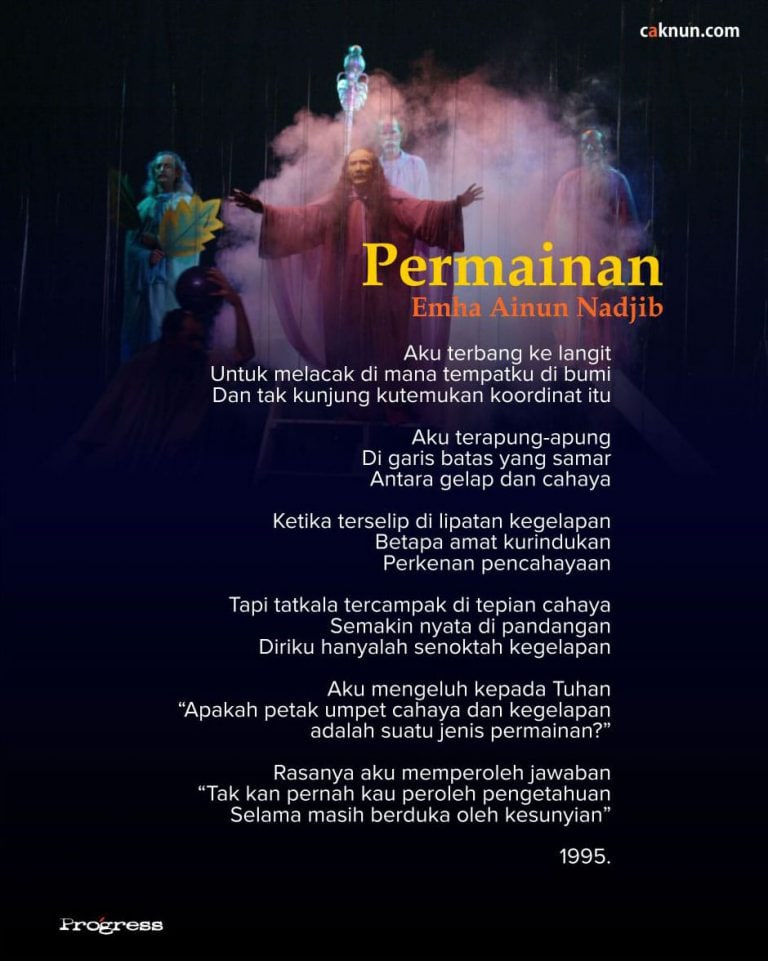 caknun.com

Permainan

Emha Ainun Nadjib

Aku terbang ke langit
Untuk melacak di mana tempatku di bumi
Dan tak kunjung kutemukan koordinat itu

Aku terapung-apung
Di garis batas yang samar
Antara gelap dan cahaya

Ketika terselip di lipatan kegelapan
Betapa amat kurindukan
Perkenan pencahayaan

Tapi tatkala tercampak di tepian cahaya
Semakin nyata di pandangan
Diriku hanyalah senoktah kegelapan

Aku mengeluh kepada Tuhan
"Apakah petak umpet cahaya dan kegelapan
adalah suatu jenis permainan?"

Rasanya aku memperoleh jawaban
"Tak kan pernah kau peroleh pengetahuan
Selama masih berduka oleh kesunyian"

1995.

Progress